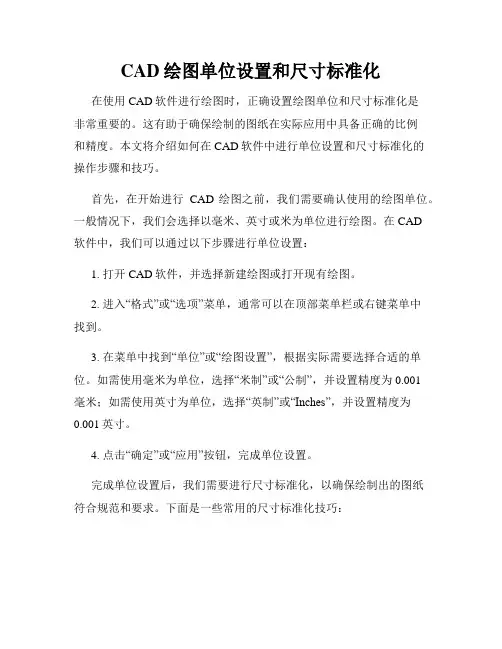 CAD 绘图单位设置和尺寸标准化

在使用 CAD 软件进行绘图时，正确设置绘图单位和尺寸标准化是非常重要的。这有助于确保绘制的图纸在实际应用中具备正确的比例和精度。本文将介绍如何在 CAD 软件中进行单位设置和尺寸标准化的操作步骤和技巧。

首先，在开始进行 CAD 绘图之前，我们需要确认使用的绘图单位。一般情况下，我们会选择以毫米、英寸或米为单位进行绘图。在 CAD 软件中，我们可以通过以下步骤进行单位设置：

1. 打开 CAD 软件，并选择新建绘图或打开现有绘图。

2. 进入“格式”或“选项”菜单，通常可以在顶部菜单栏或右键菜单中找到。

3. 在菜单中找到“单位”或“绘图设置”，根据实际需要选择合适的单位。如需使用毫米为单位，选择“米制”或“公制”，并设置精度为 0.001 毫米；如需使用英寸为单位，选择“英制”或“Inches”，并设置精度为 0.001 英寸。

4. 点击“确定”或“应用”按钮，完成单位设置。

完成单位设置后，我们需要进行尺寸标准化，以确保绘制出的图纸符合规范和要求。下面是一些常用的尺寸标准化技巧：